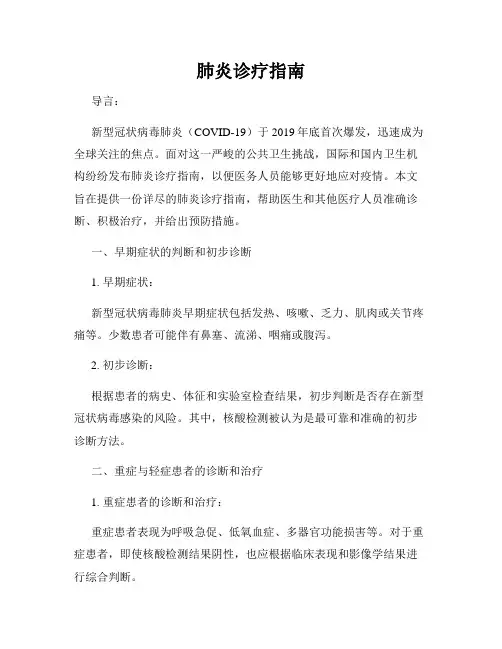 肺炎诊疗指南

导言：

新型冠状病毒肺炎（COVID-19）于 2019 年底首次爆发，迅速成为全球关注的焦点。面对这一严峻的公共卫生挑战，国际和国内卫生机构纷纷发布肺炎诊疗指南，以便医务人员能够更好地应对疫情。本文旨在提供一份详尽的肺炎诊疗指南，帮助医生和其他医疗人员准确诊断、积极治疗，并给出预防措施。

一、早期症状的判断和初步诊断

1. 早期症状：

新型冠状病毒肺炎早期症状包括发热、咳嗽、乏力、肌肉或关节疼痛等。少数患者可能伴有鼻塞、流涕、咽痛或腹泻。

2. 初步诊断：

根据患者的病史、体征和实验室检查结果，初步判断是否存在新型冠状病毒感染的风险。其中，核酸检测被认为是最可靠和准确的初步诊断方法。

二、重症与轻症患者的诊断和治疗

1. 重症患者的诊断和治疗：

重症患者表现为呼吸急促、低氧血症、多器官功能损害等。对于重症患者，即使核酸检测结果阴性，也应根据临床表现和影像学结果进行综合判断。